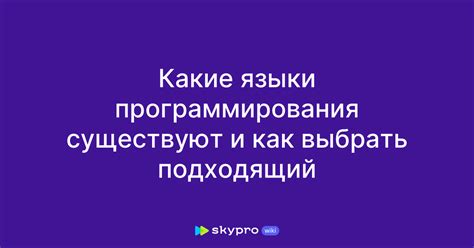 Какие языки программирования существуют и как выбрать подходящий

skypro wiki